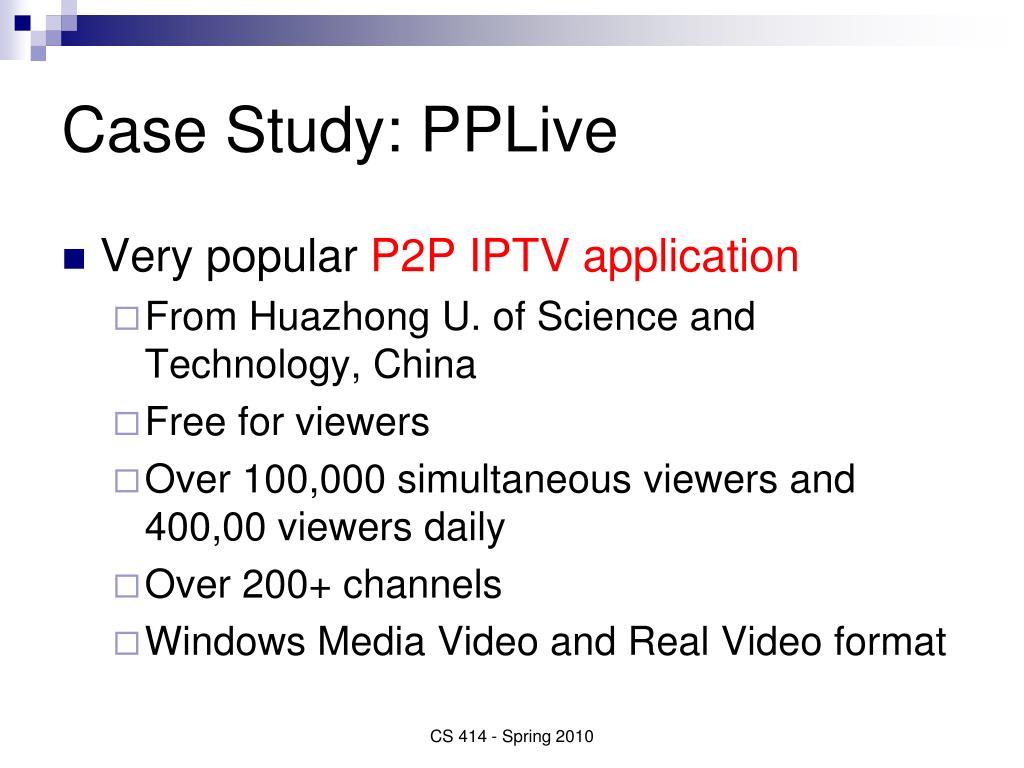 Case Study: PPLive

Very popular P2P IPTV application
From Huazhong U. of Science and Technology, China
Free for viewers
Over 100,000 simultaneous viewers and 400,00 viewers daily
Over 200+ channels
Windows Media Video and Real Video format

CS 414 - Spring 2010